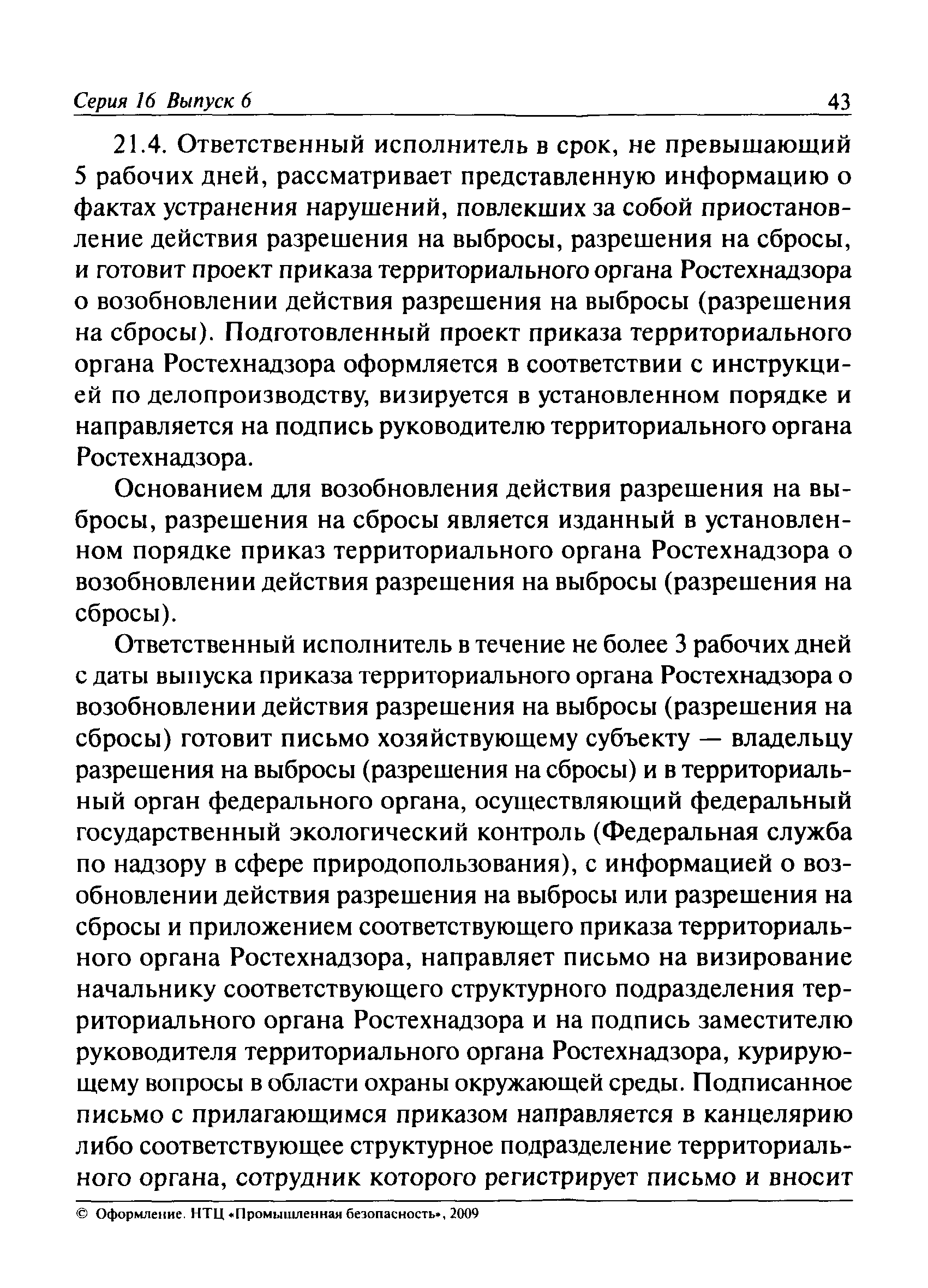 Серия 16 Выпуск 6 43

21.4. Ответственный исполнитель в срок, не превышающий 5 рабочих дней, рассматривает представленную информацию о фактах устранения нарушений, повлекших за собой приостановление действия разрешения на выбросы, разрешения на сбросы, и готовит проект приказа территориального органа Ростехнадзора о возобновлении действия разрешения на выбросы (разрешения на сбросы). Подготовленный проект приказа территориального органа Ростехнадзора оформляется в соответствии с инструкцией по делопроизводству, визируется в установленном порядке и направляется на подпись руководителю территориального органа Ростехнадзора.

Основанием для возобновления действия разрешения на выбросы, разрешения на сбросы является изданный в установленном порядке приказ территориального органа Ростехнадзора о возобновлении действия разрешения на выбросы (разрешения на сбросы).

Ответственный исполнитель в течение не более 3 рабочих дней с даты выпуска приказа территориального органа Ростехнадзора о возобновлении действия разрешения на выбросы (разрешения на сбросы) готовит письмо хозяйствующему субъекту — владельцу разрешения на выбросы (разрешения на сбросы) и в территориальный орган федерального органа, осуществляющий федеральный государственный экологический контроль (Федеральная служба по надзору в сфере природопользования), с информацией о возобновлении действия разрешения на выбросы или разрешения на сбросы и приложением соответствующего приказа территориального органа Ростехнадзора, направляет письмо на визирование начальнику соответствующего структурного подразделения территориального органа Ростехнадзора и на подпись заместителю руководителя территориального органа Ростехнадзора, курирующему вопросы в области охраны окружающей среды. Подписанное письмо с прилагающимся приказом направляется в канцелярию либо соответствующее структурное подразделение территориального органа, сотрудник которого регистрирует письмо и вносит

© Оформление. НТЦ «Промышленная безопасность», 2009